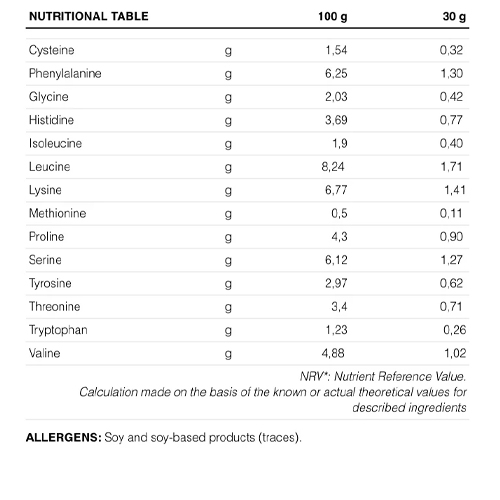 | NUTRITIONAL TABLE | | 100 g | 30 g |
|---|---|---|---|
| Cysteine | g | 1,54 | 0,32 |
| Phenylalanine | g | 6,25 | 1,30 |
| Glycine | g | 2,03 | 0,42 |
| Histidine | g | 3,69 | 0,77 |
| Isoleucine | g | 1,9 | 0,40 |
| Leucine | g | 8,24 | 1,71 |
| Lysine | g | 6,77 | 1,41 |
| Methionine | g | 0,5 | 0,11 |
| Proline | g | 4,3 | 0,90 |
| Serine | g | 6,12 | 1,27 |
| Tyrosine | g | 2,97 | 0,62 |
| Threonine | g | 3,4 | 0,71 |
| Tryptophan | g | 1,23 | 0,26 |
| Valine | g | 4,88 | 1,02 |

NRV*: Nutrient Reference Value.
Calculation made on the basis of the known or actual theoretical values for described ingredients

ALLERGENS: Soy and soy-based products (traces).